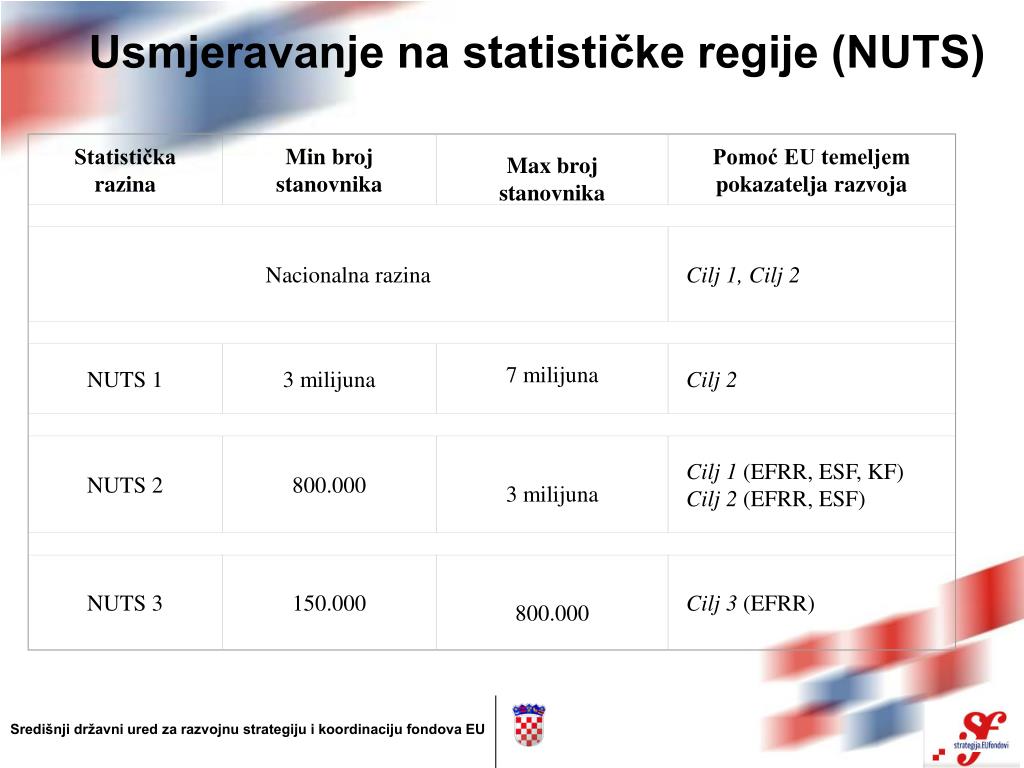 Usmjeravanje na statističke regije (NUTS)

| Statistička razina | Min broj stanovnika | Max broj stanovnika | Pomoć EU temeljem pokazatelja razvoja |
|---|---|---|---|
| Nacionalna razina | | | Cilj 1, Cilj 2 |
| NUTS 1 | 3 milijuna | 7 milijuna | Cilj 2 |
| NUTS 2 | 800.000 | 3 milijuna | Cilj 1 (EFRR, ESF, KF) Cilj 2 (EFRR, ESF) |
| NUTS 3 | 150.000 | 800.000 | Cilj 3 (EFRR) |

Središnji državni ured za razvojnu strategiju i koordinaciju fondova EU

strategija.EUfondovi